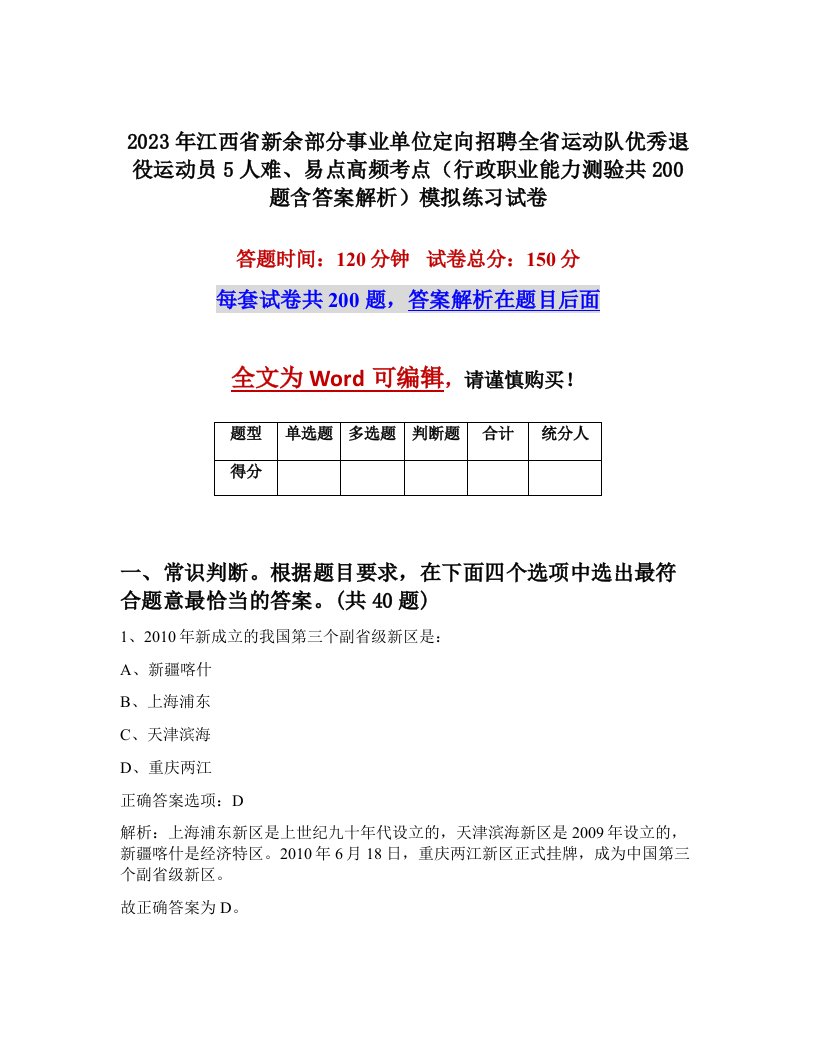 2023年江西省新余部分事业单位定向招聘全省运动队优秀退役运动员5人难、易点高频考点（行政职业能力测验共200题含答案解析）模拟练习试卷

答题时间：120分钟　试卷总分：150分

每套试卷共200题，答案解析在题目后面

全文为Word可编辑，请谨慎购买！

| 题型 | 单选题 | 多选题 | 判断题 | 合计 | 统分人 |
|---|---|---|---|---|---|
| 得分 | | | | | |

一、常识判断。根据题目要求，在下面四个选项中选出最符合题意最恰当的答案。(共40题)

1、2010年新成立的我国第三个副省级新区是：

A、新疆喀什

B、上海浦东

C、天津滨海

D、重庆两江

正确答案选项：D

解析：上海浦东新区是上世纪九十年代设立的，天津滨海新区是2009年设立的，新疆喀什是经济特区。2010年6月18日，重庆两江新区正式挂牌，成为中国第三个副省级新区。

故正确答案为D。